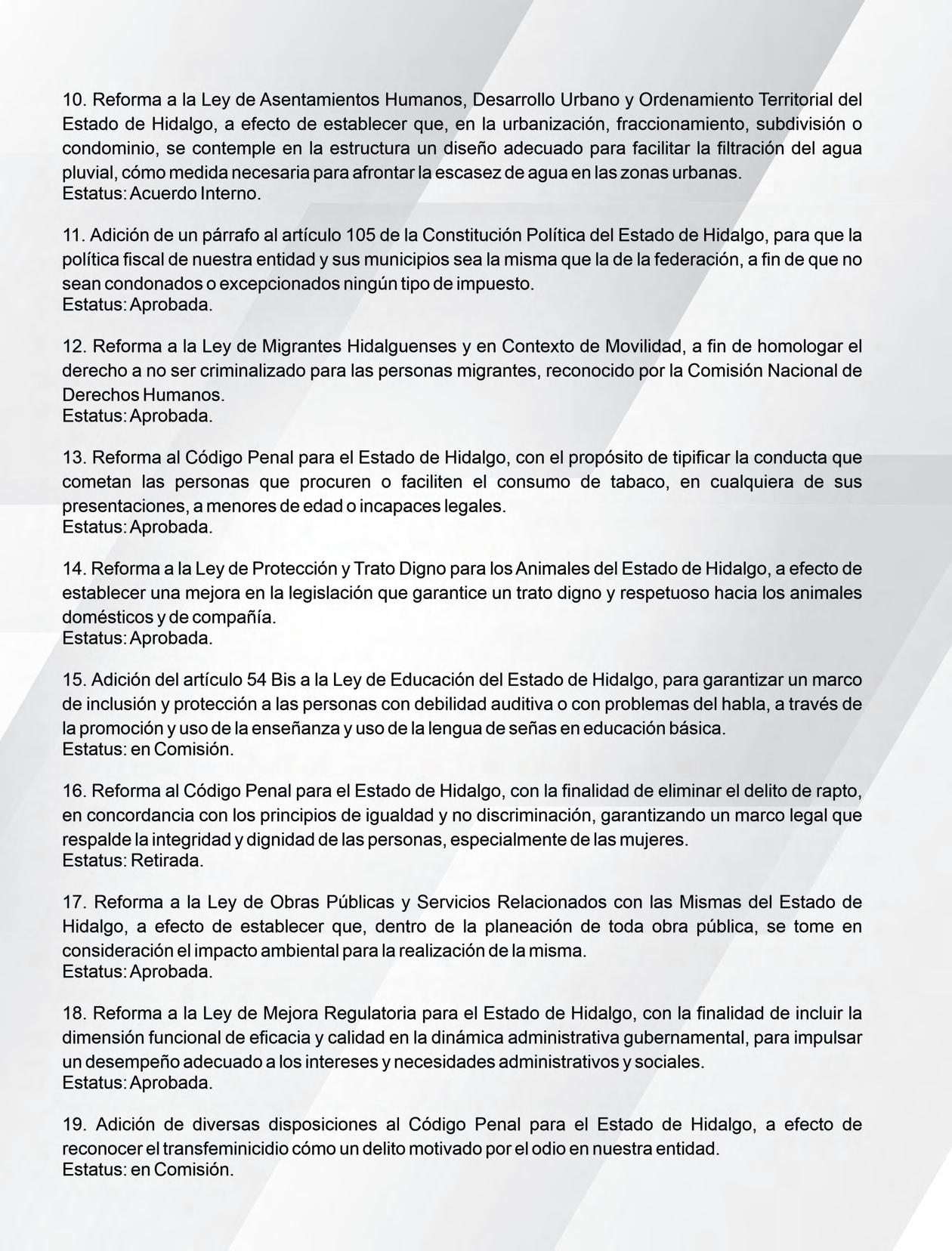 10. Reforma a la Ley de Asentamientos Humanos, Desarrollo Urbano y Ordenamiento Territorial del Estado de Hidalgo, a efecto de establecer que, en la urbanización, fraccionamiento, subdivisión o condominio, se contemple en la estructura un diseño adecuado para facilitar la filtración del agua pluvial, cómo medida necesaria para afrontar la escasez de agua en las zonas urbanas.
Estatus: Acuerdo Interno.

11. Adición de un párrafo al artículo 105 de la Constitución Política del Estado de Hidalgo, para que la política fiscal de nuestra entidad y sus municipios sea la misma que la de la federación, a fin de que no sean condonados o excepcionados ningún tipo de impuesto.
Estatus: Aprobada.

12. Reforma a la Ley de Migrantes Hidalguenses y en Contexto de Movilidad, a fin de homologar el derecho a no ser criminalizado para las personas migrantes, reconocido por la Comisión Nacional de Derechos Humanos.
Estatus: Aprobada.

13. Reforma al Código Penal para el Estado de Hidalgo, con el propósito de tipificar la conducta que cometan las personas que procuren o faciliten el consumo de tabaco, en cualquiera de sus presentaciones, a menores de edad o incapaces legales.
Estatus: Aprobada.

14. Reforma a la Ley de Protección y Trato Digno para los Animales del Estado de Hidalgo, a efecto de establecer una mejora en la legislación que garantice un trato digno y respetuoso hacia los animales domésticos y de compañía.
Estatus: Aprobada.

15. Adición del artículo 54 Bis a la Ley de Educación del Estado de Hidalgo, para garantizar un marco de inclusión y protección a las personas con debilidad auditiva o con problemas del habla, a través de la promoción y uso de la enseñanza y uso de la lengua de señas en educación básica.
Estatus: en Comisión.

16. Reforma al Código Penal para el Estado de Hidalgo, con la finalidad de eliminar el delito de rapto, en concordancia con los principios de igualdad y no discriminación, garantizando un marco legal que respalde la integridad y dignidad de las personas, especialmente de las mujeres.
Estatus: Retirada.

17. Reforma a la Ley de Obras Públicas y Servicios Relacionados con las Mismas del Estado de Hidalgo, a efecto de establecer que, dentro de la planeación de toda obra pública, se tome en consideración el impacto ambiental para la realización de la misma.
Estatus: Aprobada.

18. Reforma a la Ley de Mejora Regulatoria para el Estado de Hidalgo, con la finalidad de incluir la dimensión funcional de eficacia y calidad en la dinámica administrativa gubernamental, para impulsar un desempeño adecuado a los intereses y necesidades administrativos y sociales.
Estatus: Aprobada.

19. Adición de diversas disposiciones al Código Penal para el Estado de Hidalgo, a efecto de reconocer el transfeminicidio cómo un delito motivado por el odio en nuestra entidad.
Estatus: en Comisión.